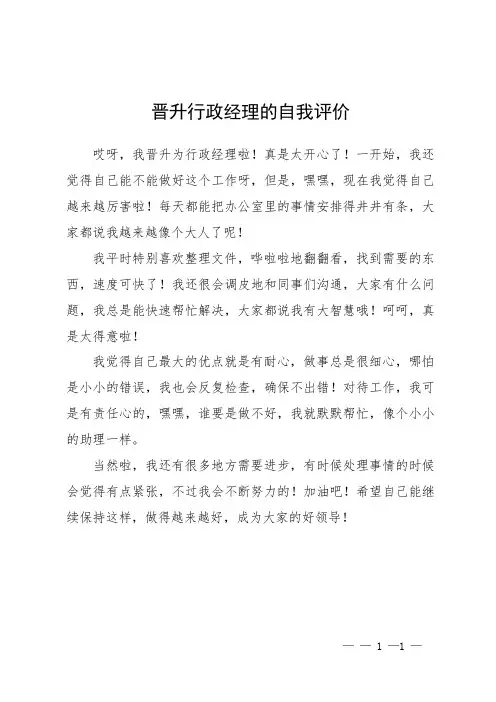 晋升行政经理的自我评价

哎呀，我晋升为行政经理啦！真是太开心了！一开始，我还觉得自己能不能做好这个工作呀，但是，嘿嘿，现在我觉得自己越来越厉害啦！每天都能把办公室里的事情安排得井井有条，大家都说我越来越像个大人了呢！

我平时特别喜欢整理文件，哗啦啦地翻翻看，找到需要的东西，速度可快了！我还很会调皮地和同事们沟通，大家有什么问题，我总是能快速帮忙解决，大家都说我有大智慧哦！呵呵，真是太得意啦！

我觉得自己最大的优点就是有耐心，做事总是很细心，哪怕是小小的错误，我也会反复检查，确保不出错！对待工作，我可是有责任心的，嘿嘿，谁要是做不好，我就默默帮忙，像个小小的助理一样。

当然啦，我还有很多地方需要进步，有时候处理事情的时候会觉得有点紧张，不过我会不断努力的！加油吧！希望自己能继续保持这样，做得越来越好，成为大家的好领导！

— — 1 —1 —